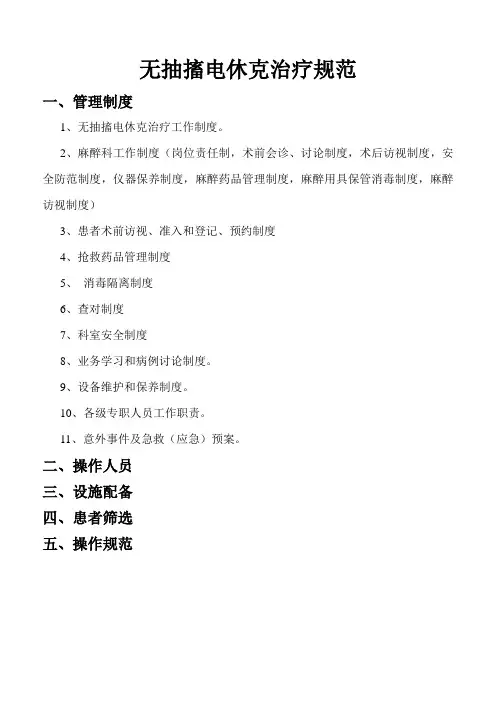 无抽搐电休克治疗规范

一、管理制度

1、无抽搐电休克治疗工作制度。

2、麻醉科工作制度（岗位责任制，术前会诊、讨论制度，术后访视制度，安全防范制度，仪器保养制度，麻醉药品管理制度，麻醉用具保管消毒制度，麻醉访视制度）

3、患者术前访视、准入和登记、预约制度

4、抢救药品管理制度

5、 消毒隔离制度

6、查对制度

7、科室安全制度

8、业务学习和病例讨论制度。

9、设备维护和保养制度。

10、各级专职人员工作职责。

11、意外事件及急救（应急）预案。

二、操作人员

三、设施配备

四、患者筛选

五、操作规范